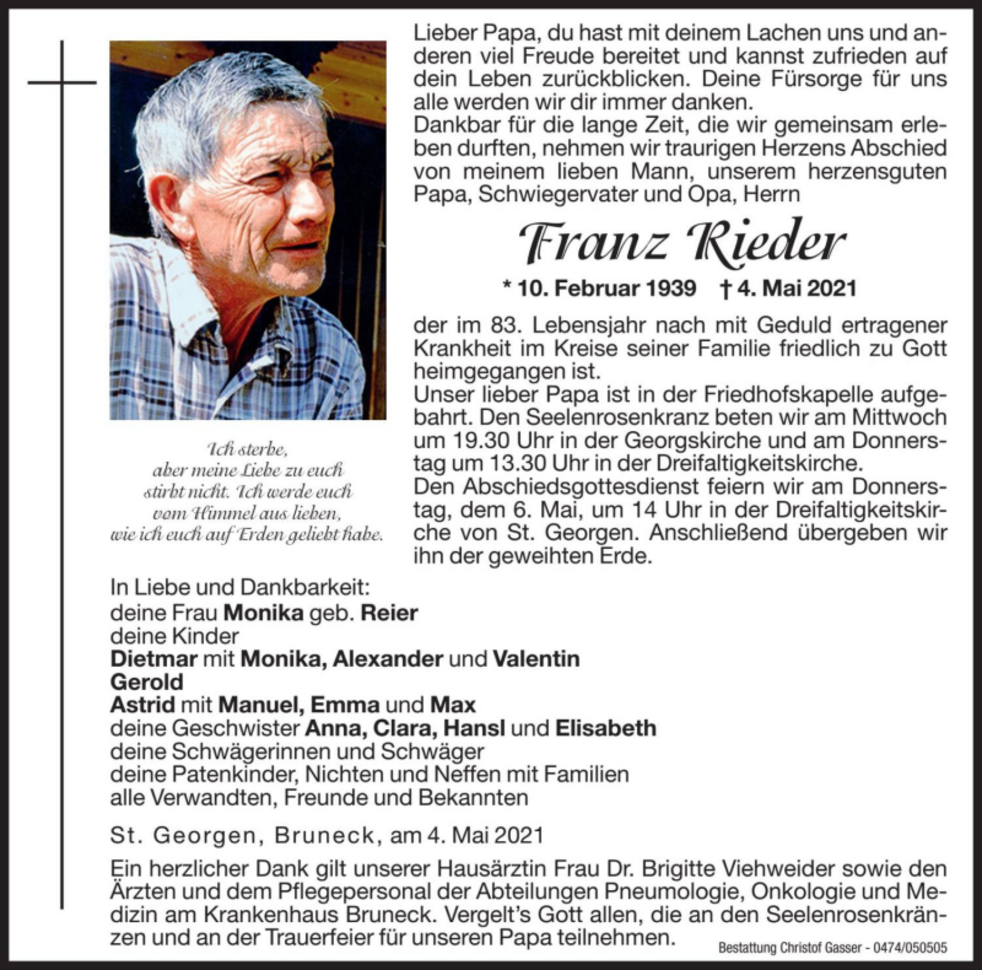 Lieber Papa, du hast mit deinem Lachen uns und anderen viel Freude bereitet und kannst zufrieden auf dein Leben zurückblicken. Deine Fürsorge für uns alle werden wir dir immer danken.
Dankbar für die lange Zeit, die wir gemeinsam erleben durften, nehmen wir traurigen Herzens Abschied von meinem lieben Mann, unserem herzensguten Papa, Schwiegervater und Opa, Herrn

Franz Rieder

* 10. Februar 1939 † 4. Mai 2021

der im 83. Lebensjahr nach mit Geduld ertragener Krankheit im Kreise seiner Familie friedlich zu Gott heimgegangen ist.
Unser lieber Papa ist in der Friedhofskapelle aufgebahrt. Den Seelenrosenkranz beten wir am Mittwoch um 19.30 Uhr in der Georgskirche und am Donnerstag um 13.30 Uhr in der Dreifaltigkeitskirche.
Den Abschiedsgottesdienst feiern wir am Donnerstag, dem 6. Mai, um 14 Uhr in der Dreifaltigkeitskirche von St. Georgen. Anschließend übergeben wir ihn der geweihten Erde.

Ich sterbe,
aber meine Liebe zu euch
stirbt nicht. Ich werde euch
vom Himmel aus lieben,
wie ich euch auf Erden geliebt habe.

In Liebe und Dankbarkeit:
deine Frau Monika geb. Reier
deine Kinder
Dietmar mit Monika, Alexander und Valentin
Gerold
Astrid mit Manuel, Emma und Max
deine Geschwister Anna, Clara, Hansl und Elisabeth
deine Schwägerinnen und Schwäger
deine Patenkinder, Nichten und Neffen mit Familien
alle Verwandten, Freunde und Bekannten

St. Georgen, Bruneck, am 4. Mai 2021

Ein herzlicher Dank gilt unserer Hausärztin Frau Dr. Brigitte Viehweider sowie den Ärzten und dem Pflegepersonal der Abteilungen Pneumologie, Onkologie und Medizin am Krankenhaus Bruneck. Vergelt's Gott allen, die an den Seelenrosenkränzen und an der Trauerfeier für unseren Papa teilnehmen.

Bestattung Christof Gasser - 0474/050505